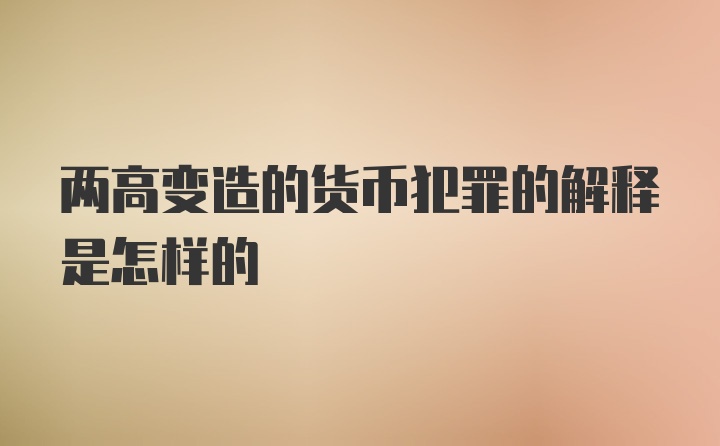 两高变造的货币犯罪的解释是怎样的